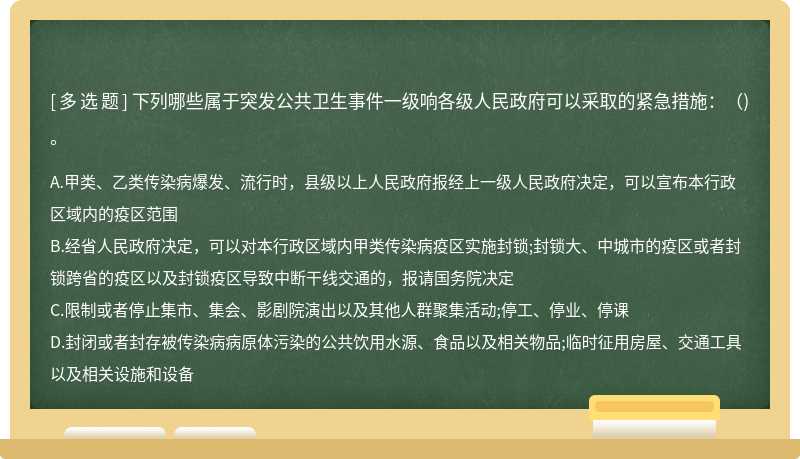 [ 多 选 题 ] 下列哪些属于突发公共卫生事件一级响各级人民政府可以采取的紧急措施：（）。

A.甲类、乙类传染病爆发、流行时，县级以上人民政府报经上一级人民政府决定，可以宣布本行政区域内的疫区范围
B.经省人民政府决定，可以对本行政区域内甲类传染病疫区实施封锁;封锁大、中城市的疫区或者封锁跨省的疫区以及封锁疫区导致中断干线交通的，报请国务院决定
C.限制或者停止集市、集会、影剧院演出以及其他人群聚集活动;停工、停业、停课
D.封闭或者封存被传染病病原体污染的公共饮用水源、食品以及相关物品;临时征用房屋、交通工具以及相关设施和设备